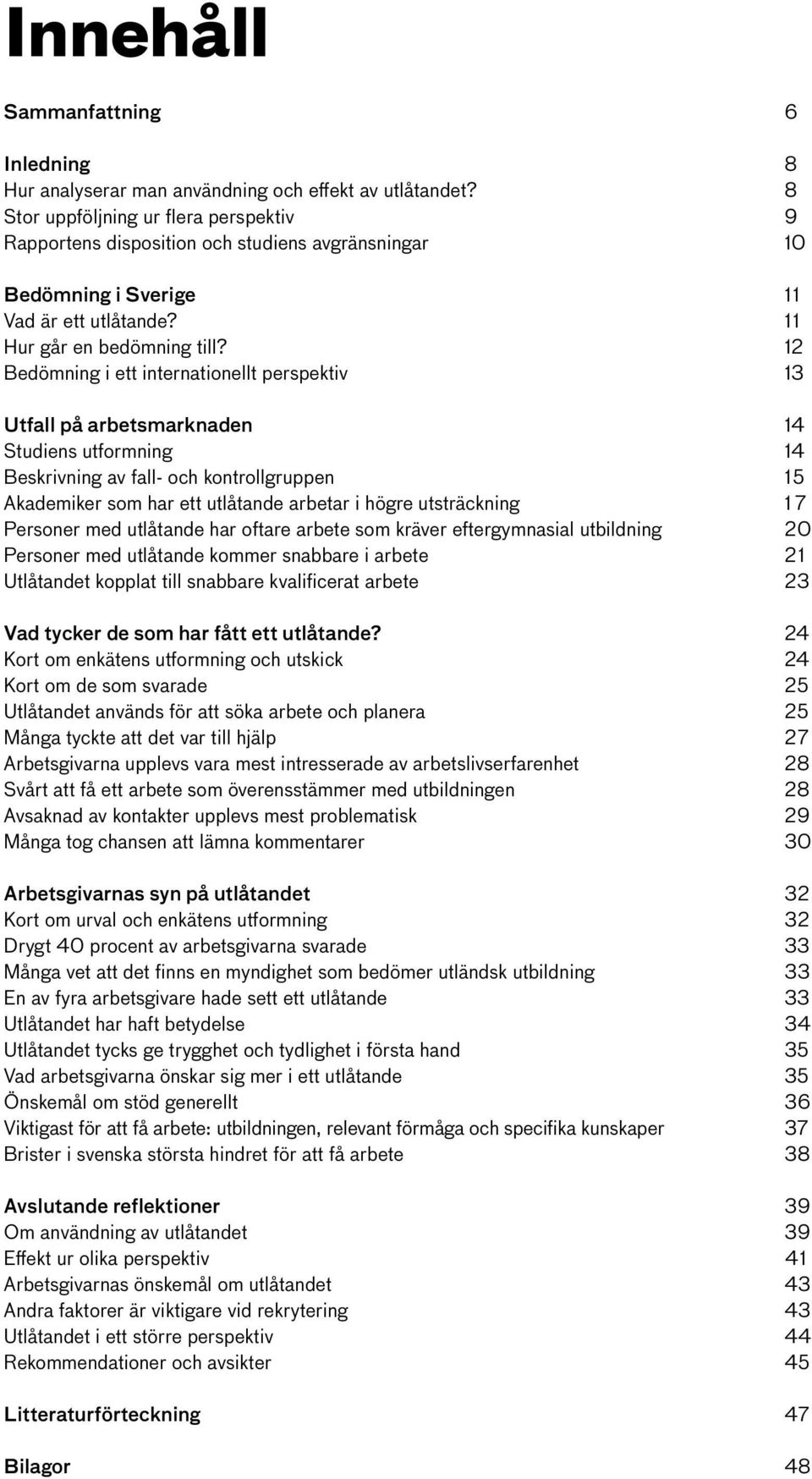 Innehåll

Sammanfattning 6

Inledning 8
Hur analyserar man användning och effekt av utlåtandet? 8
Stor uppföljning ur flera perspektiv 9
Rapportens disposition och studiens avgränsningar 10

Bedömning i Sverige 11
Vad är ett utlåtande? 11
Hur går en bedömning till? 12
Bedömning i ett internationellt perspektiv 13

Utfall på arbetsmarknaden 14
Studiens utformning 14
Beskrivning av fall- och kontrollgruppen 15
Akademiker som har ett utlåtande arbetar i högre utsträckning 17
Personer med utlåtande har oftare arbete som kräver eftergymnasial utbildning 20
Personer med utlåtande kommer snabbare i arbete 21
Utlåtandet kopplat till snabbare kvalificerat arbete 23

Vad tycker de som har fått ett utlåtande? 24
Kort om enkätens utformning och utskick 24
Kort om de som svarade 25
Utlåtandet används för att söka arbete och planera 25
Många tyckte att det var till hjälp 27
Arbetsgivarna upplevs vara mest intresserade av arbetslivserfarenhet 28
Svårt att få ett arbete som överensstämmer med utbildningen 28
Avsaknad av kontakter upplevs mest problematisk 29
Många tog chansen att lämna kommentarer 30

Arbetsgivarnas syn på utlåtandet 32
Kort om urval och enkätens utformning 32
Drygt 40 procent av arbetsgivarna svarade 33
Många vet att det finns en myndighet som bedömer utländsk utbildning 33
En av fyra arbetsgivare hade sett ett utlåtande 33
Utlåtandet har haft betydelse 34
Utlåtandet tycks ge trygghet och tydlighet i första hand 35
Vad arbetsgivarna önskar sig mer i ett utlåtande 35
Önskemål om stöd generellt 36
Viktigast för att få arbete: utbildningen, relevant förmåga och specifika kunskaper 37
Brister i svenska största hindret för att få arbete 38

Avslutande reflektioner 39
Om användning av utlåtandet 39
Effekt ur olika perspektiv 41
Arbetsgivarnas önskemål om utlåtandet 43
Andra faktorer är viktigare vid rekrytering 43
Utlåtandet i ett större perspektiv 44
Rekommendationer och avsikter 45

Litteraturförteckning 47

Bilagor 48